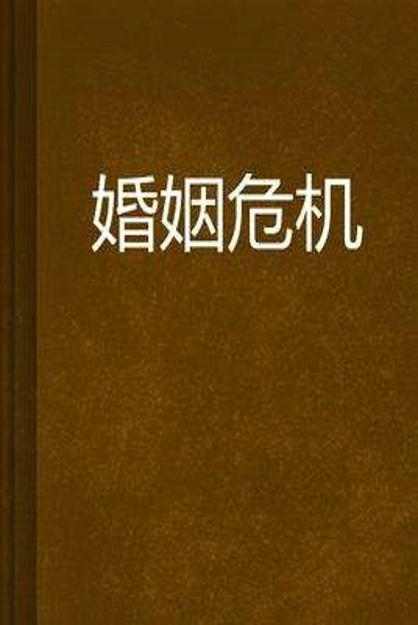 婚姻危机